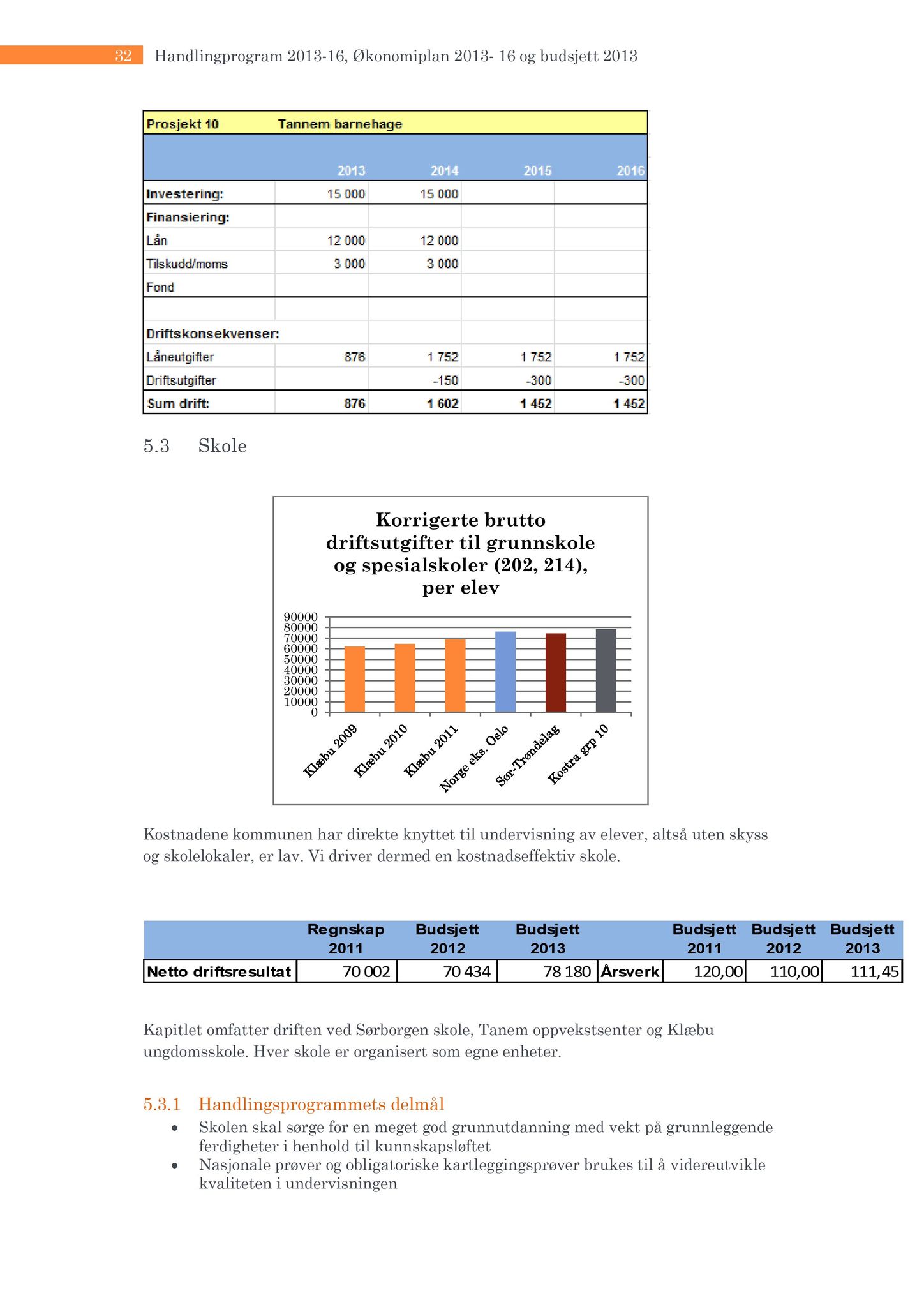 32 Handlingprogram 2013-16, Økonomiplan 2013- 16 og budsjett 2013

| Prosjekt 10 | Tannem barnehage | | | |
|---|---|---|---|---|
| | 2013 | 2014 | 2015 | 2016 |
| Investering: | 15 000 | 15 000 | | |
| Finansiering: | | | | |
| Lån | 12 000 | 12 000 | | |
| Tilskudd/moms | 3 000 | 3 000 | | |
| Fond | | | | |
| | | | | |
| Driftskonsekvenser: | | | | |
| Låneutgifter | 876 | 1 752 | 1 752 | 1 752 |
| Driftsutgifter | | -150 | -300 | -300 |
| Sum drift: | 876 | 1 602 | 1 452 | 1 452 |

5.3 Skole

Korrigerte brutto driftsutgifter til grunnskole og spesialskoler (202, 214), per elev

90000
80000
70000
60000
50000
40000
30000
20000
10000
0

Klæbu 2009
Klæbu 2010
Klæbu 2011
Norge eks. Oslo
Sør-Trøndelag
Kostra grp 10

Kostnadene kommunen har direkte knyttet til undervisning av elever, altså uten skyss og skolelokaler, er lav. Vi driver dermed en kostnadseffektiv skole.

| | Regnskap 2011 | Budsjett 2012 | Budsjett 2013 | | Budsjett 2011 | Budsjett 2012 | Budsjett 2013 |
|---|---|---|---|---|---|---|---|
| Netto driftsresultat | 70 002 | 70 434 | 78 180 | Årsverk | 120,00 | 110,00 | 111,45 |

Kapitlet omfatter driften ved Sørborgen skole, Tanem oppvekstsenter og Klæbu ungdomsskole. Hver skole er organisert som egne enheter.

5.3.1 Handlingsprogrammets delmål

• Skolen skal sørge for en meget god grunnutdanning med vekt på grunnleggende ferdigheter i henhold til kunnskapsløftet
• Nasjonale prøver og obligatoriske kartleggingsprøver brukes til å videreutvikle kvaliteten i undervisningen